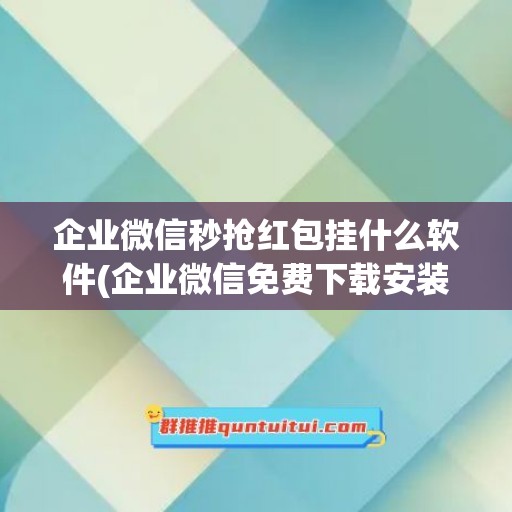 企业微信秒抢红包挂什么软件(企业微信免费下载安装

群推推quntuitui.com